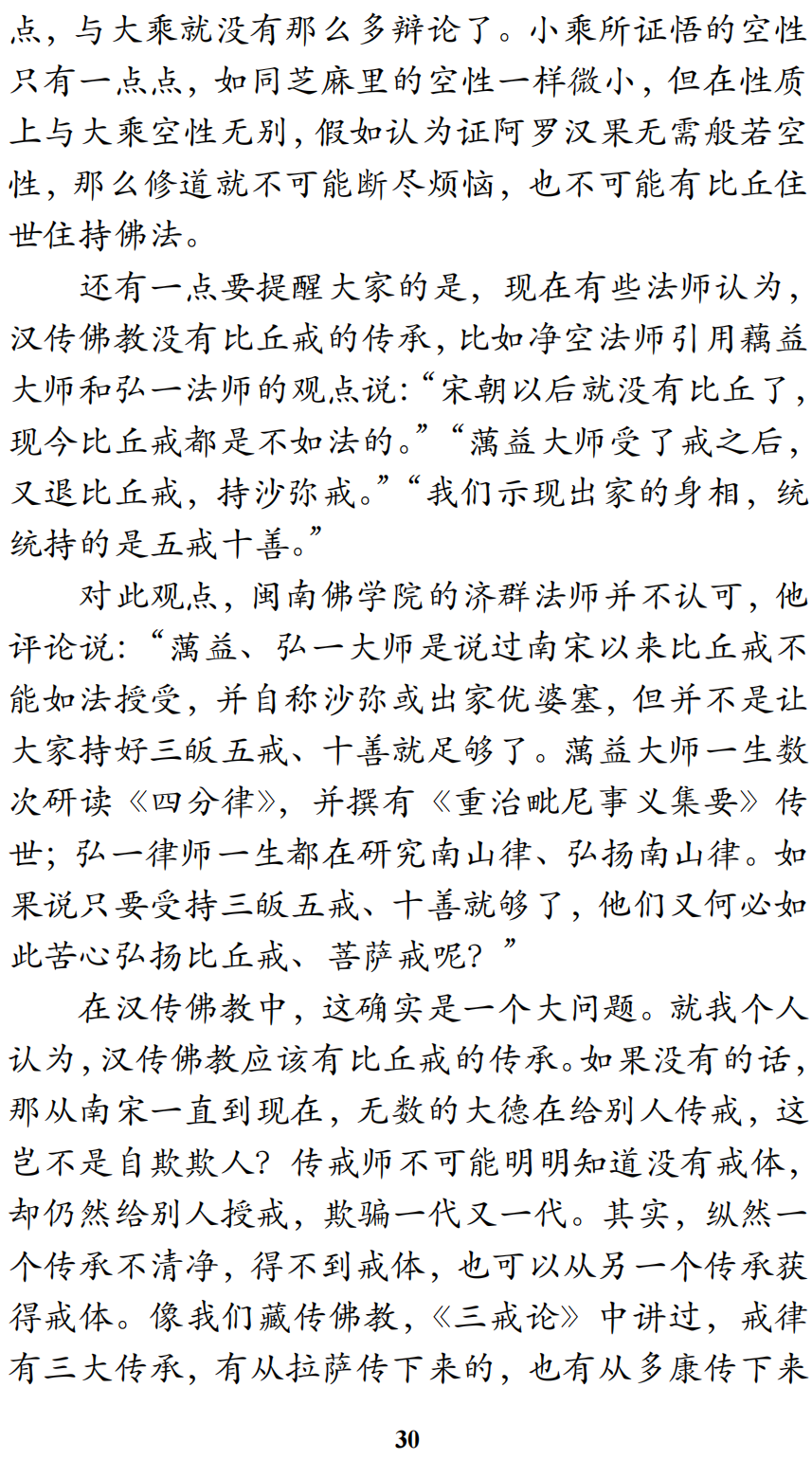 点，与大乘就没有那么多辩论了。小乘所证悟的空性只有一点点，如同芝麻里的空性一样微小，但在性质上与大乘空性无别，假如认为证阿罗汉果无需般若空性，那么修道就不可能断尽烦恼，也不可能有比丘住世住持佛法。

还有一点要提醒大家的是，现在有些法师认为，汉传佛教没有比丘戒的传承，比如净空法师引用藕益大师和弘一法师的观点说：“宋朝以后就没有比丘了，现今比丘戒都是不如法的。”“蕅益大师受了戒之后，又退比丘戒，持沙弥戒。”“我们示现出家的身相，统统持的是五戒十善。”

对此观点，闽南佛学院的济群法师并不认可，他评论说：“蕅益、弘一大师是说过南宋以来比丘戒不能如法授受，并自称沙弥或出家优婆塞，但并不是让大家持好三皈五戒、十善就足够了。蕅益大师一生数次研读《四分律》，并撰有《重治毗尼事义集要》传世；弘一律师一生都在研究南山律、弘扬南山律。如果说只要受持三皈五戒、十善就够了，他们又何必如此苦心弘扬比丘戒、菩萨戒呢？”

在汉传佛教中，这确实是一个大问题。就我个人认为，汉传佛教应该有比丘戒的传承。如果没有的话，那从南宋一直到现在，无数的大德在给别人传戒，这岂不是自欺欺人？传戒师不可能明明知道没有戒体，却仍然给别人授戒，欺骗一代又一代。其实，纵然一个传承不清净，得不到戒体，也可以从另一个传承获得戒体。像我们藏传佛教，《三戒论》中讲过，戒律有三大传承，有从拉萨传下来的，也有从多康传下来

30